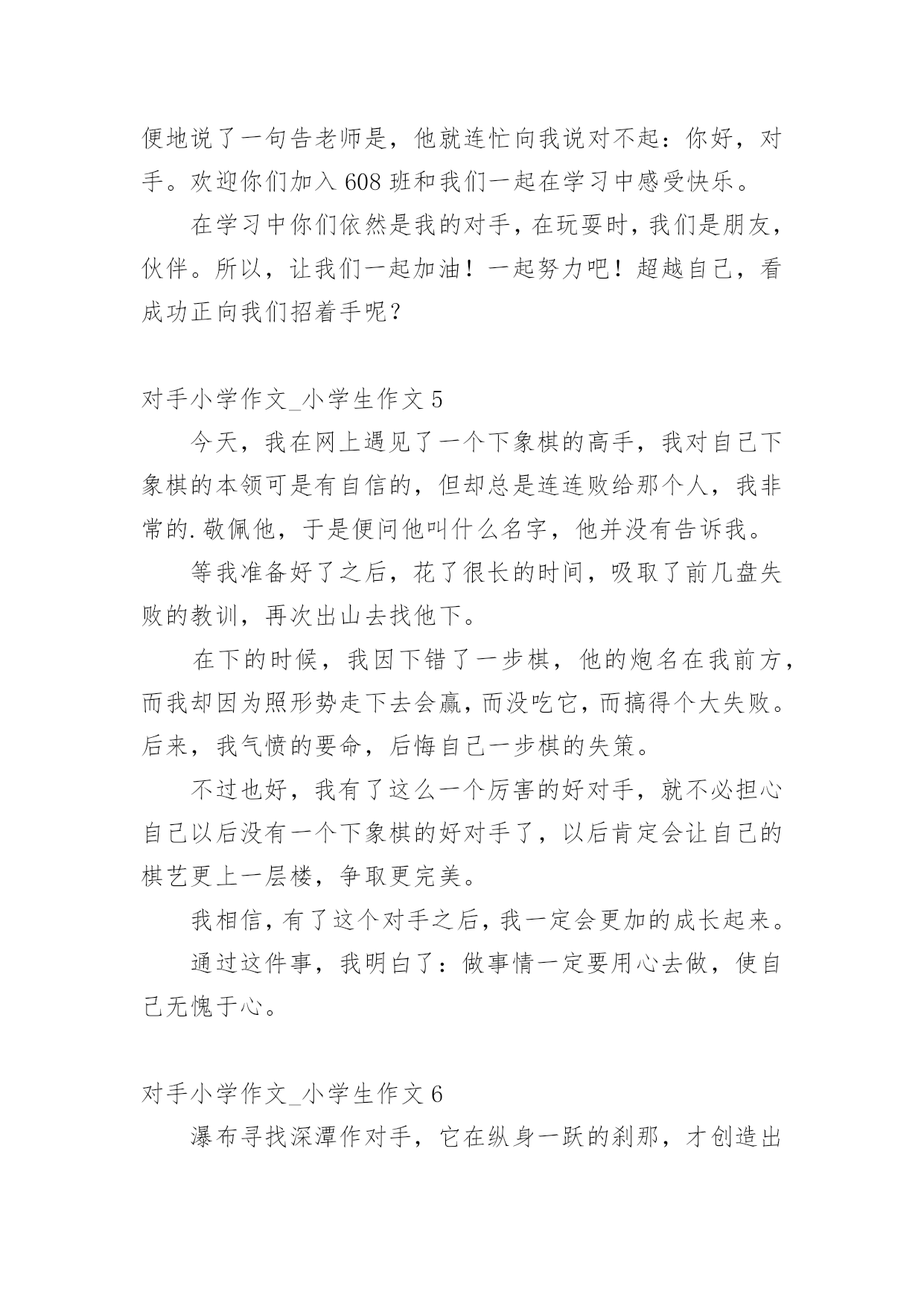 便地说了一句告老师是，他就连忙向我说对不起：你好，对手。欢迎你们加入 608 班和我们一起在学习中感受快乐。

在学习中你们依然是我的对手，在玩耍时，我们是朋友，伙伴。所以，让我们一起加油！一起努力吧！超越自己，看成功正向我们招着手呢？

对手小学作文_小学生作文 5

今天，我在网上遇见了一个下象棋的高手，我对自己下象棋的本领可是有自信的，但却总是连连败给那个人，我非常的.敬佩他，于是便问他叫什么名字，他并没有告诉我。

等我准备好了之后，花了很长的时间，吸取了前几盘失败的教训，再次出山去找他下。

在下的时候，我因下错了一步棋，他的炮名在我前方，而我却因为照形势走下去会赢，而没吃它，而搞得个大失败。后来，我气愤的要命，后悔自己一步棋的失策。

不过也好，我有了这么一个厉害的好对手，就不必担心自己以后没有一个下象棋的好对手了，以后肯定会让自己的棋艺更上一层楼，争取更完美。

我相信，有了这个对手之后，我一定会更加的成长起来。

通过这件事，我明白了：做事情一定要用心去做，使自己无愧于心。

对手小学作文_小学生作文 6

瀑布寻找深潭作对手，它在纵身一跃的刹那，才创造出